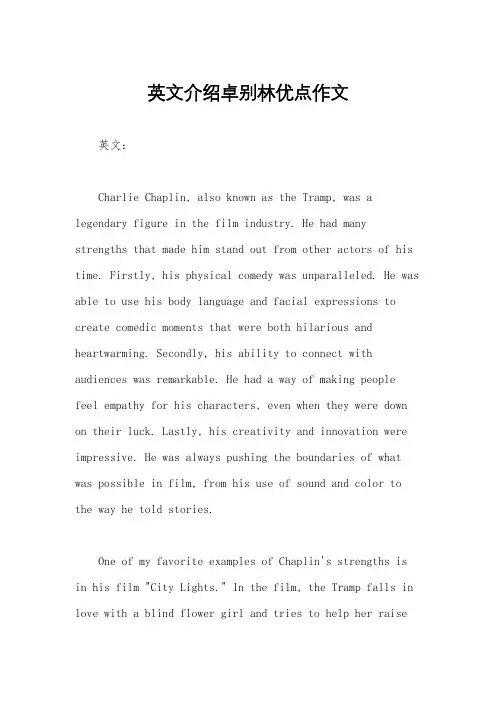 英文介绍卓别林优点作文

英文：

Charlie Chaplin, also known as the Tramp, was a legendary figure in the film industry. He had many strengths that made him stand out from other actors of his time. Firstly, his physical comedy was unparalleled. He was able to use his body language and facial expressions to create comedic moments that were both hilarious and heartwarming. Secondly, his ability to connect with audiences was remarkable. He had a way of making people feel empathy for his characters, even when they were down on their luck. Lastly, his creativity and innovation were impressive. He was always pushing the boundaries of what was possible in film, from his use of sound and color to the way he told stories.

One of my favorite examples of Chaplin's strengths is in his film "City Lights." In the film, the Tramp falls in love with a blind flower girl and tries to help her raise